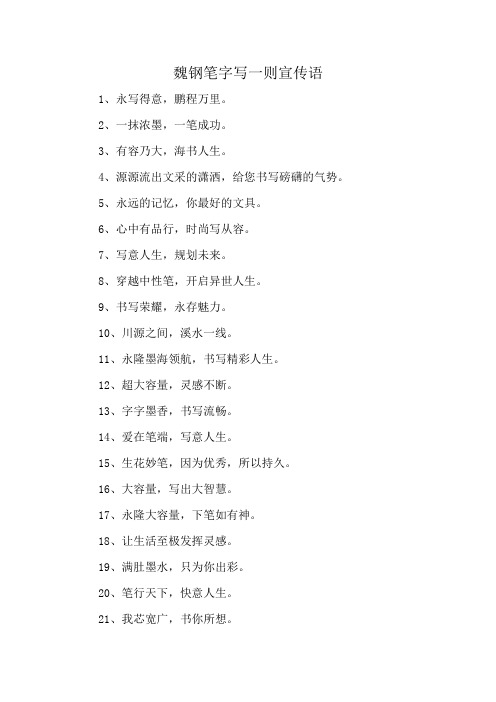 魏钢笔字写一则宣传语

1、永写得意，鹏程万里。

2、一抹浓墨，一笔成功。

3、有容乃大，海书人生。

4、源源流出文采的潇洒，给您书写磅礴的气势。

5、永远的记忆，你最好的文具。

6、心中有品行，时尚写从容。

7、写意人生，规划未来。

8、穿越中性笔，开启异世人生。

9、书写荣耀，永存魅力。

10、川源之间，溪水一线。

11、永隆墨海领航，书写精彩人生。

12、超大容量，灵感不断。

13、字字墨香，书写流畅。

14、爱在笔端，写意人生。

15、生花妙笔，因为优秀，所以持久。

16、大容量，写出大智慧。

17、永隆大容量，下笔如有神。

18、让生活至极发挥灵感。

19、满肚墨水，只为你出彩。

20、笔行天下，快意人生。

21、我芯宽广，书你所想。